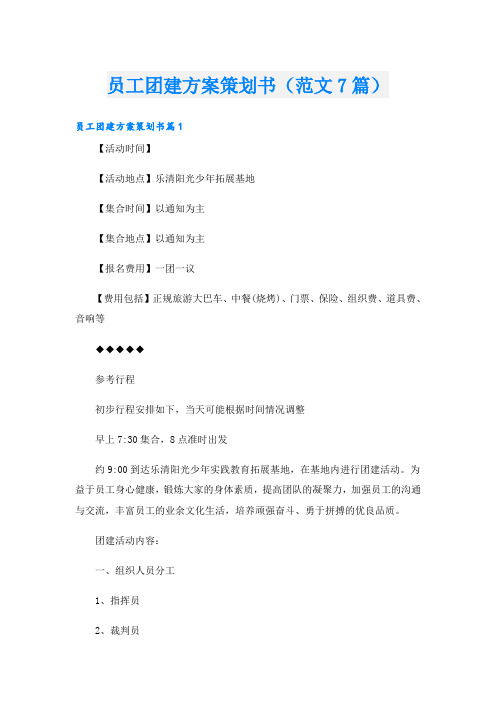 员工团建方案策划书（范文7篇）

员工团建方案策划书篇1

【活动时间】

【活动地点】乐清阳光少年拓展基地

【集合时间】以通知为主

【集合地点】以通知为主

【报名费用】一团一议

【费用包括】正规旅游大巴车、中餐(烧烤)、门票、保险、组织费、道具费、音响等

◆◆◆◆◆

参考行程

初步行程安排如下，当天可能根据时间情况调整

早上7:30集合，8点准时出发

约9:00到达乐清阳光少年实践教育拓展基地，在基地内进行团建活动。为益于员工身心健康，锻炼大家的身体素质，提高团队的凝聚力，加强员工的沟通与交流，丰富员工的业余文化生活，培养顽强奋斗、勇于拼搏的优良品质。

团建活动内容：

一、组织人员分工

1、指挥员

2、裁判员